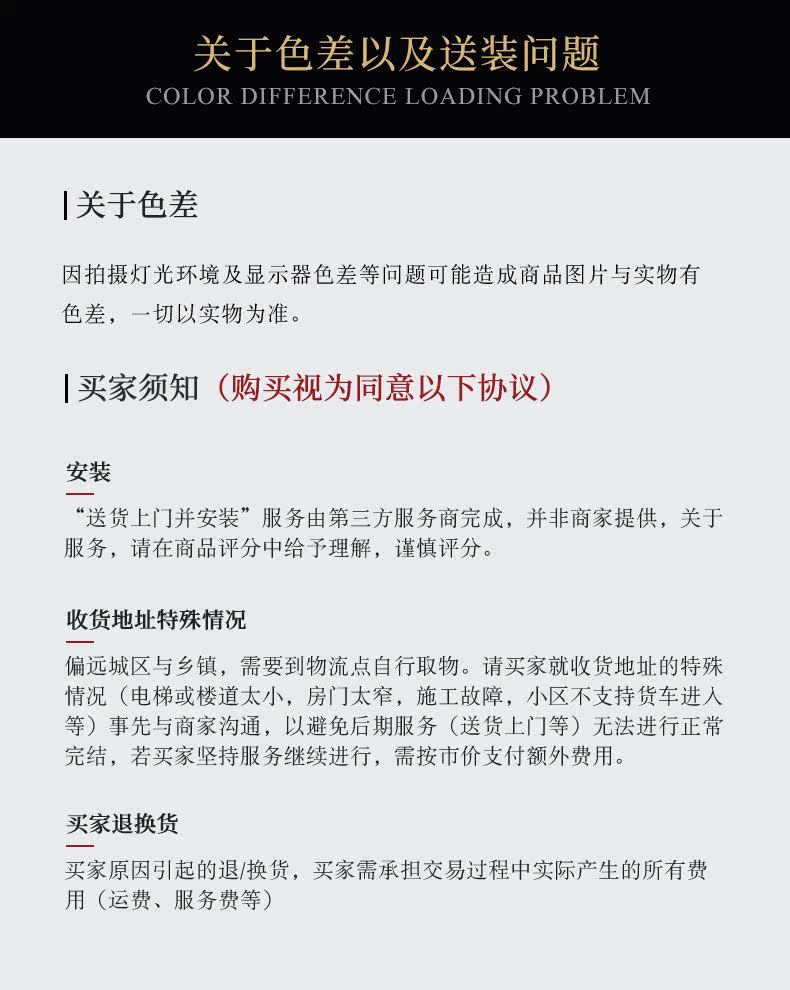 关于色差以及送装问题
COLOR DIFFERENCE LOADING PROBLEM

关于色差

因拍摄灯光环境及显示器色差等问题可能造成商品图片与实物有色差，一切以实物为准。

买家须知（购买视为同意以下协议）

安装

“送货上门并安装”服务由第三方服务商完成，并非商家提供，关于服务，请在商品评分中给予理解，谨慎评分。

收货地址特殊情况

偏远城区与乡镇，需要到物流点自行取物。请买家就收货地址的特殊情况（电梯或楼道太小，房门太窄，施工故障，小区不支持货车进入等）事先与商家沟通，以避免后期服务（送货上门等）无法进行正常完结，若买家坚持服务继续进行，需按市价支付额外费用。

买家退换货

买家原因引起的退/换货，买家需承担交易过程中实际产生的所有费用（运费、服务费等）